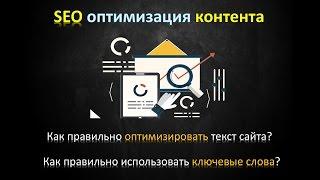 SEO оптимизация контента

Как правильно оптимизировать текст сайта?

Как правильно использовать ключевые слова?